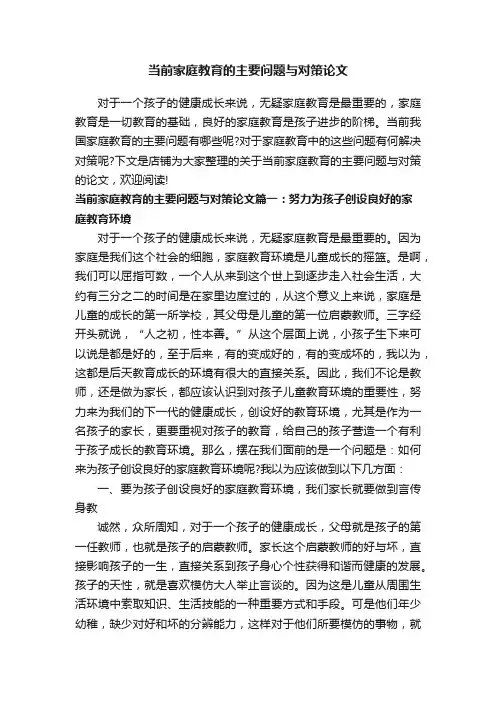 当前家庭教育的主要问题与对策论文

对于一个孩子的健康成长来说，无疑家庭教育是最重要的，家庭教育是一切教育的基础，良好的家庭教育是孩子进步的阶梯。当前我国家庭教育的主要问题有哪些呢?对于家庭教育中的这些问题有何解决对策呢?下文是店铺为大家整理的关于当前家庭教育的主要问题与对策的论文，欢迎阅读!

当前家庭教育的主要问题与对策论文篇一：努力为孩子创设良好的家庭教育环境

对于一个孩子的健康成长来说，无疑家庭教育是最重要的。因为家庭是我们这个社会的细胞，家庭教育环境是儿童成长的摇篮。是啊，我们可以屈指可数，一个人从来到这个世上到逐步走入社会生活，大约有三分之二的时间是在家里边度过的，从这个意义上来说，家庭是儿童的成长的第一所学校，其父母是儿童的第一位启蒙教师。三字经开头就说，“人之初，性本善。”从这个层面上说，小孩子生下来可以说是都是好的，至于后来，有的变成好的，有的变成坏的，我以为，这都是后天教育成长的环境有很大的直接关系。因此，我们不论是教师，还是做为家长，都应该认识到对孩子儿童教育环境的重要性，努力来为我们的下一代的健康成长，创设好的教育环境，尤其是作为一名孩子的家长，更要重视对孩子的教育，给自己的孩子营造一个有利于孩子成长的教育环境。那么，摆在我们面前的是一个问题是：如何来为孩子创设良好的家庭教育环境呢?我以为应该做到以下几方面：

一、要为孩子创设良好的家庭教育环境，我们家长就要做到言传身教

诚然，众所周知，对于一个孩子的健康成长，父母就是孩子的第一任教师，也就是孩子的启蒙教师。家长这个启蒙教师的好与坏，直接影响孩子的一生，直接关系到孩子身心个性获得和谐而健康的发展。孩子的天性，就是喜欢模仿大人举止言谈的。因为这是儿童从周围生活环境中索取知识、生活技能的一种重要方式和手段。可是他们年少幼稚，缺少对好和坏的分辨能力，这样对于他们所要模仿的事物，就